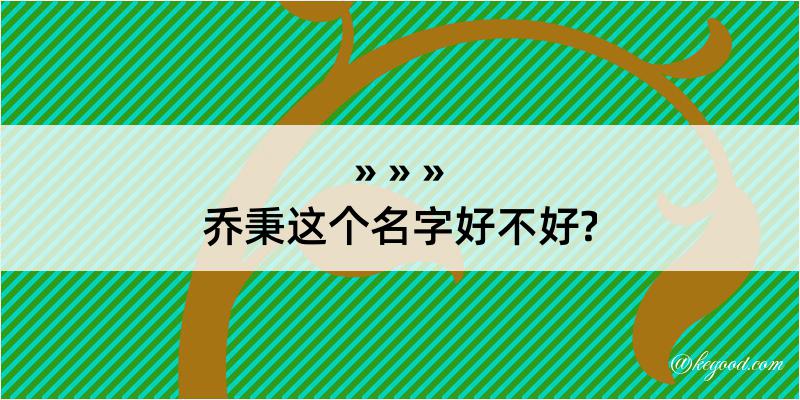 » » »
乔秉这个名字好不好?

@kegood.com